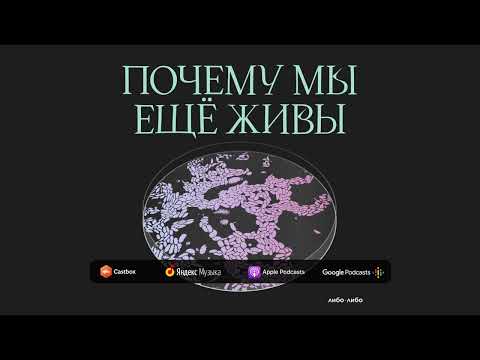 ПОЧЕМУ МЫ ЕЩЁ ЖИВЫ

Castbox

Яндекс Музыка

Apple Podcasts

Google Podcasts

либо·либо